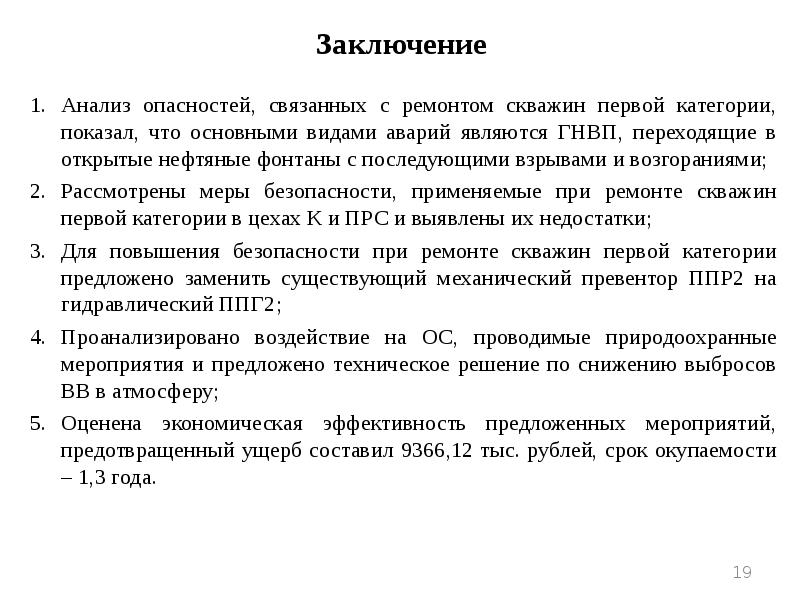 Заключение

1. Анализ опасностей, связанных с ремонтом скважин первой категории, показал, что основными видами аварий являются ГНВП, переходящие в открытые нефтяные фонтаны с последующими взрывами и возгораниями;
2. Рассмотрены меры безопасности, применяемые при ремонте скважин первой категории в цехах К и ПРС и выявлены их недостатки;
3. Для повышения безопасности при ремонте скважин первой категории предложено заменить существующий механический превентор ППР2 на гидравлический ППГ2;
4. Проанализировано воздействие на ОС, проводимые природоохранные мероприятия и предложено техническое решение по снижению выбросов ВВ в атмосферу;
5. Оценена экономическая эффективность предложенных мероприятий, предотвращенный ущерб составил 9366,12 тыс. рублей, срок окупаемости – 1,3 года.

19